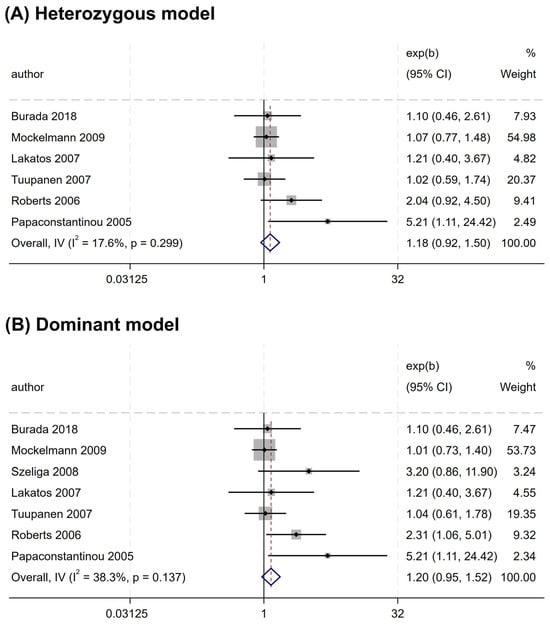 (A) Heterozygous model

| author | exp(b) (95% CI) | % Weight |
|---|---|---|
| Burada 2018 | 1.10 (0.46, 2.61) | 7.93 |
| Mockelmann 2009 | 1.07 (0.77, 1.48) | 54.98 |
| Lakatos 2007 | 1.21 (0.40, 3.67) | 4.82 |
| Tuupanen 2007 | 1.02 (0.59, 1.74) | 20.37 |
| Roberts 2006 | 2.04 (0.92, 4.50) | 9.41 |
| Papaconstantinou 2005 | 5.21 (1.11, 24.42) | 2.49 |
| Overall, IV ($I^2$ = 17.6%, p = 0.299) | 1.18 (0.92, 1.50) | 100.00 |

0.03125 1 32

(B) Dominant model

| author | exp(b) (95% CI) | % Weight |
|---|---|---|
| Burada 2018 | 1.10 (0.46, 2.61) | 7.47 |
| Mockelmann 2009 | 1.01 (0.73, 1.40) | 53.73 |
| Szeliga 2008 | 3.20 (0.86, 11.90) | 3.24 |
| Lakatos 2007 | 1.21 (0.40, 3.67) | 4.55 |
| Tuupanen 2007 | 1.04 (0.61, 1.78) | 19.35 |
| Roberts 2006 | 2.31 (1.06, 5.01) | 9.32 |
| Papaconstantinou 2005 | 5.21 (1.11, 24.42) | 2.34 |
| Overall, IV ($I^2$ = 38.3%, p = 0.137) | 1.20 (0.95, 1.52) | 100.00 |

0.03125 1 32